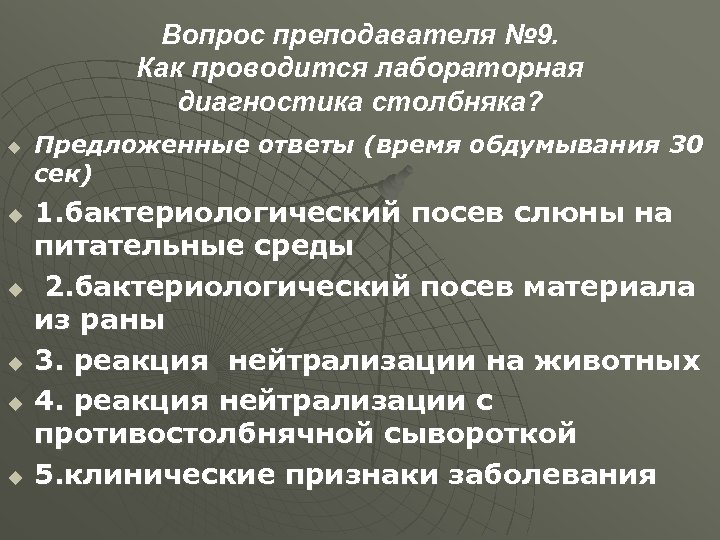 Вопрос преподавателя №9.
Как проводится лабораторная диагностика столбняка?

• Предложенные ответы (время обдумывания 30 сек)
• 1.бактериологический посев слюны на питательные среды
• 2.бактериологический посев материала из раны
• 3. реакция нейтрализации на животных
• 4. реакция нейтрализации с противостолбнячной сывороткой
• 5.клинические признаки заболевания